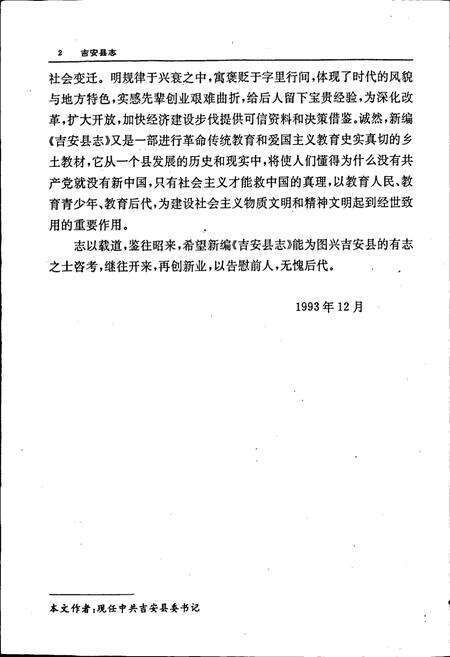 2 吉安县志

社会变迁。明规律于兴衰之中，寓褒贬于字里行间，体现了时代的风貌与地方特色，实感先辈创业艰难曲折，给后人留下宝贵经验，为深化改革，扩大开放，加快经济建设步伐提供可信资料和决策借鉴。诚然，新编《吉安县志》又是一部进行革命传统教育和爱国主义教育史实真切的乡土教材，它从一个县发展的历史和现实中，将使人们懂得为什么没有共产党就没有新中国，只有社会主义才能救中国的真理，以教育人民、教育青少年、教育后代，为建设社会主义物质文明和精神文明起到经世致用的重要作用。

志以载道，鉴往昭来，希望新编《吉安县志》能为图兴吉安县的有志之士咨考，继往开来，再创新业，以告慰前人，无愧后代。

1993年12月

本文作者：现任中共吉安县委书记